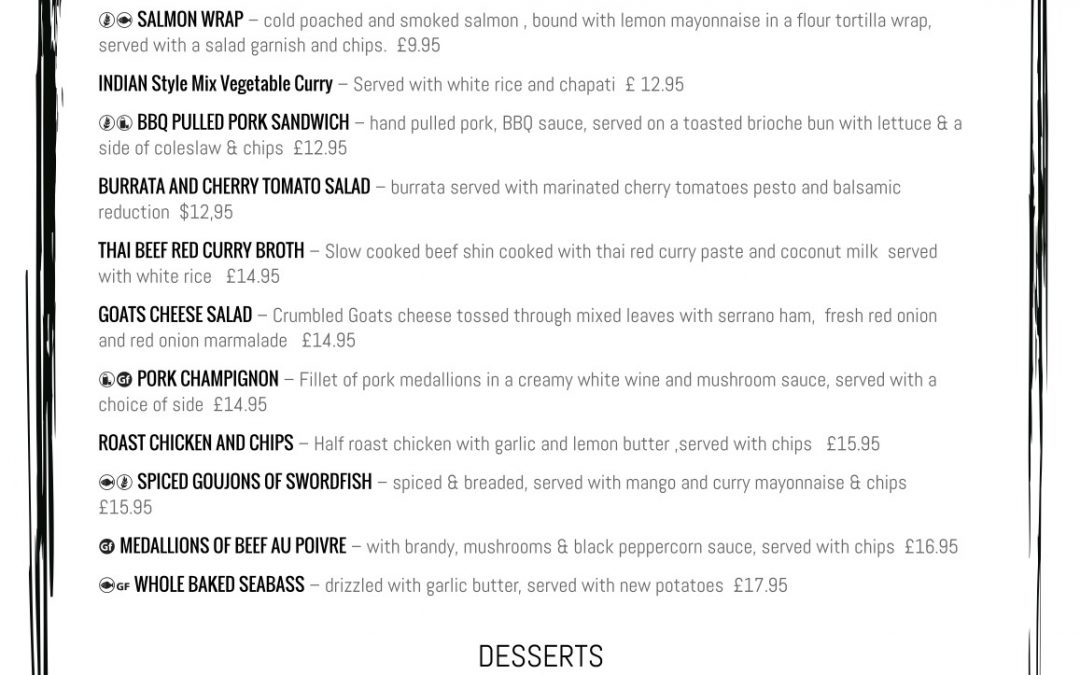 SALMON WRAP – cold poached and smoked salmon , bound with lemon mayonnaise in a flour tortilla wrap, served with a salad garnish and chips. £9.95

INDIAN Style Mix Vegetable Curry – Served with white rice and chapati £ 12.95

BBQ PULLED PORK SANDWICH – hand pulled pork, BBQ sauce, served on a toasted brioche bun with lettuce & a side of coleslaw & chips £12.95

BURRATA AND CHERRY TOMATO SALAD – burrata served with marinated cherry tomatoes pesto and balsamic reduction $12,95

THAI BEEF RED CURRY BROTH – Slow cooked beef shin cooked with thai red curry paste and coconut milk served with white rice £14.95

GOATS CHEESE SALAD – Crumbled Goats cheese tossed through mixed leaves with serrano ham, fresh red onion and red onion marmalade £14.95

GF PORK CHAMPIGNON – Fillet of pork medallions in a creamy white wine and mushroom sauce, served with a choice of side £14.95

ROAST CHICKEN AND CHIPS – Half roast chicken with garlic and lemon butter ,served with chips £15.95

SPICED GOUJONS OF SWORDFISH – spiced & breaded, served with mango and curry mayonnaise & chips £15.95

GF MEDALLIONS OF BEEF AU POIVRE – with brandy, mushrooms & black peppercorn sauce, served with chips £16.95

GF WHOLE BAKED SEABASS – drizzled with garlic butter, served with new potatoes £17.95

DESSERTS